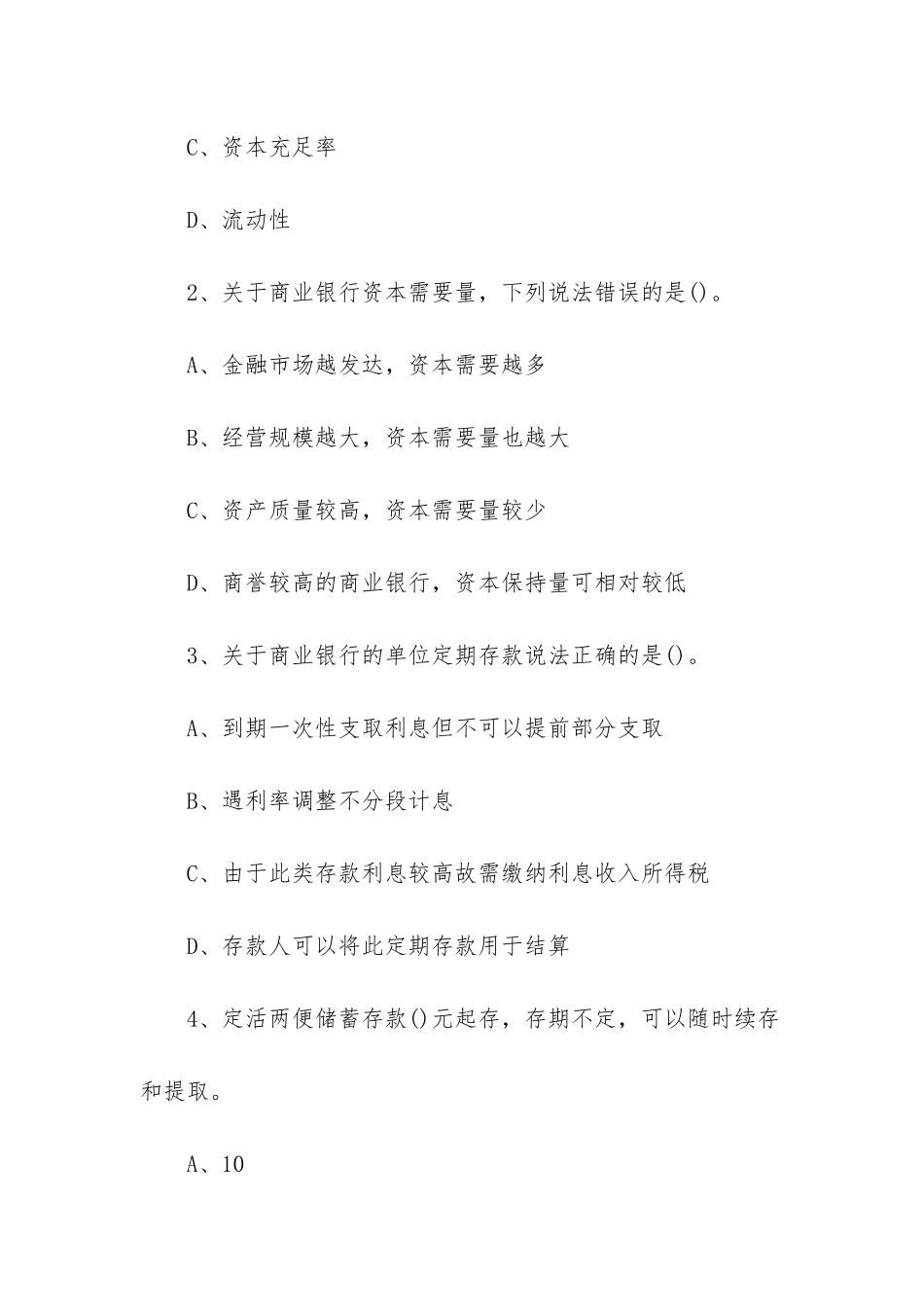 C、资本充足率

D、流动性

2、关于商业银行资本需要量，下列说法错误的是()。

A、金融市场越发达，资本需要越多

B、经营规模越大，资本需要量也越大

C、资产质量较高，资本需要量较少

D、商誉较高的商业银行，资本保持量可相对较低

3、关于商业银行的单位定期存款说法正确的是()。

A、到期一次性支取利息但不可以提前部分支取

B、遇利率调整不分段计息

C、由于此类存款利息较高故需缴纳利息收入所得税

D、存款人可以将此定期存款用于结算

4、定活两便储蓄存款()元起存，存期不定，可以随时续存和提取。

A、10